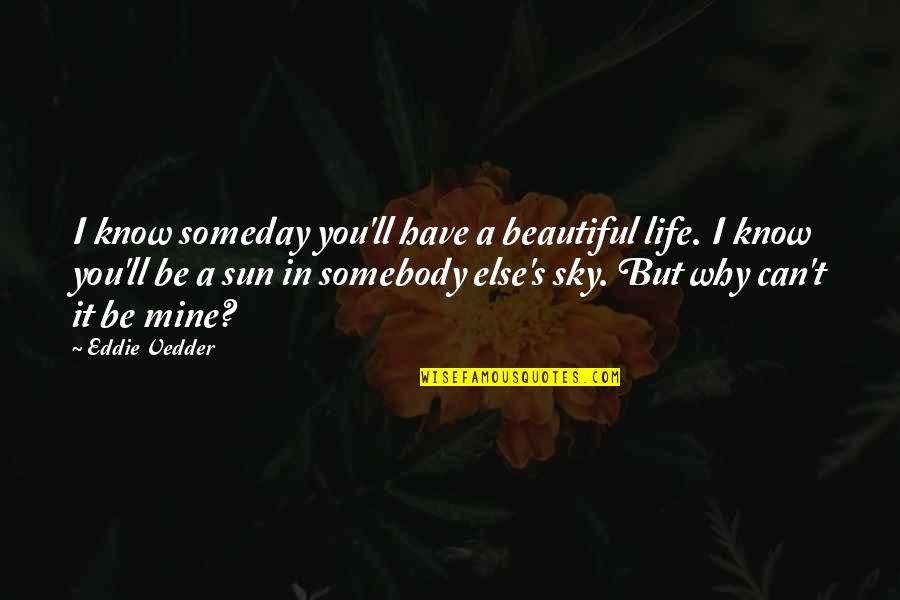 I know someday you'll have a beautiful life. I know you'll be a sun in somebody else's sky. But why can't it be mine?

~ Eddie Vedder

WISEFAMOUSQUOTES.COM